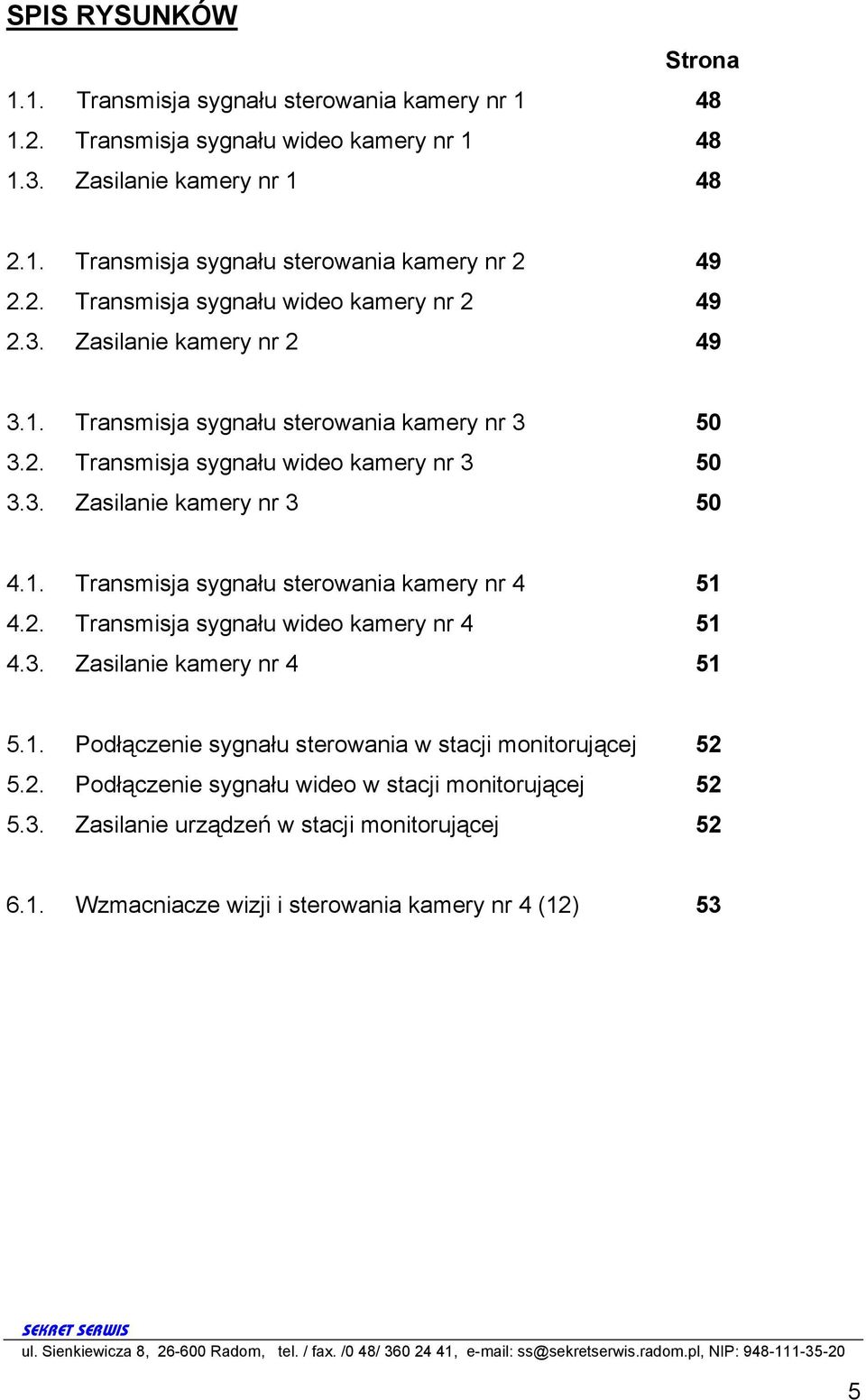 SPIS RYSUNKÓW

Strona

1.1. Transmisja sygnału sterowania kamery nr 1 48
1.2. Transmisja sygnału wideo kamery nr 1 48
1.3. Zasilanie kamery nr 1 48

2.1. Transmisja sygnału sterowania kamery nr 2 49
2.2. Transmisja sygnału wideo kamery nr 2 49
2.3. Zasilanie kamery nr 2 49

3.1. Transmisja sygnału sterowania kamery nr 3 50
3.2. Transmisja sygnału wideo kamery nr 3 50
3.3. Zasilanie kamery nr 3 50

4.1. Transmisja sygnału sterowania kamery nr 4 51
4.2. Transmisja sygnału wideo kamery nr 4 51
4.3. Zasilanie kamery nr 4 51

5.1. Podłączenie sygnału sterowania w stacji monitorującej 52
5.2. Podłączenie sygnału wideo w stacji monitorującej 52
5.3. Zasilanie urządzeń w stacji monitorującej 52

6.1. Wzmacniacze wizji i sterowania kamery nr 4 (12) 53

SEKRET SERWIS
ul. Sienkiewicza 8, 26-600 Radom, tel. / fax. /0 48/ 360 24 41, e-mail: ss@sekretserwis.radom.pl, NIP: 948-111-35-20

5